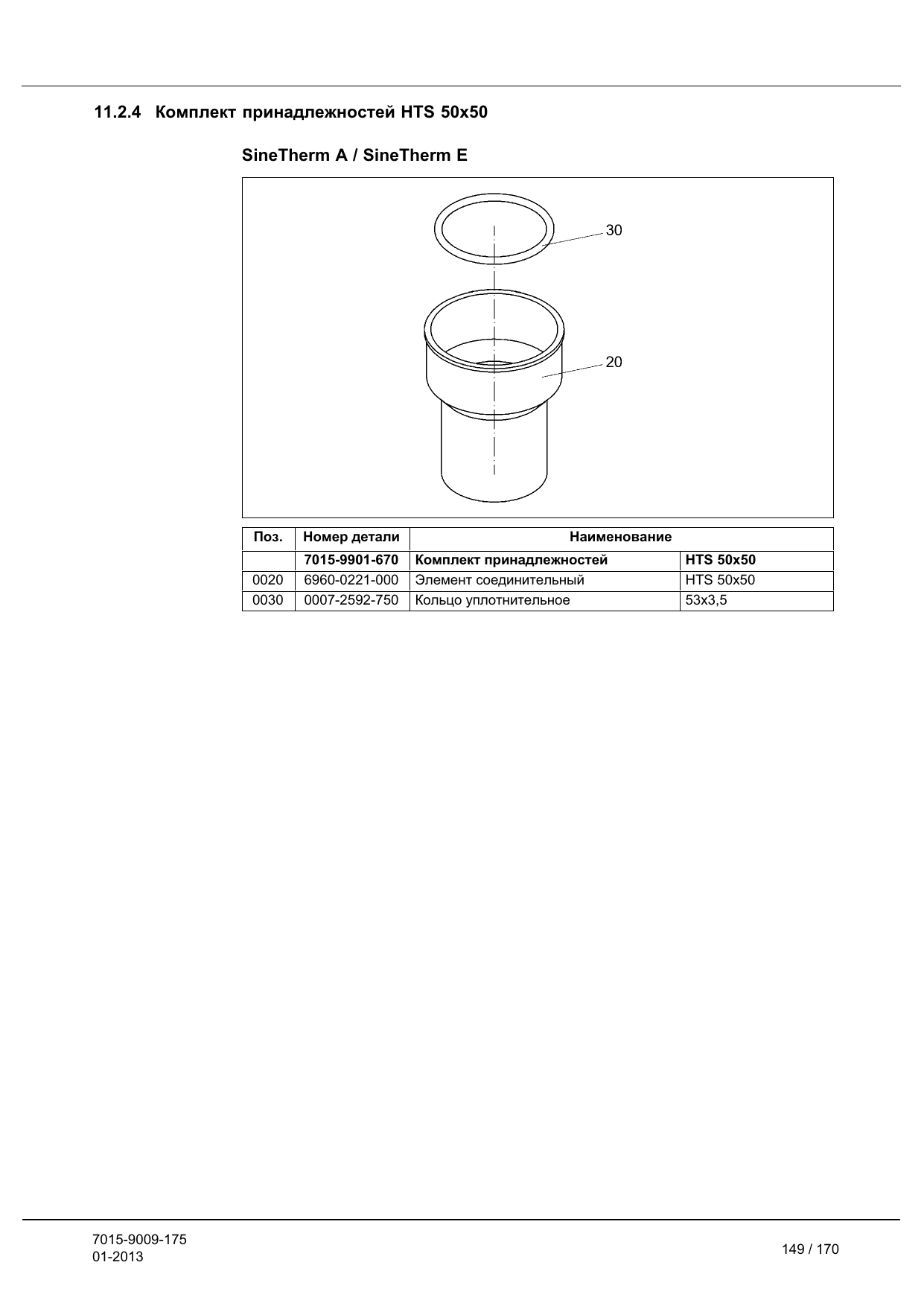 11.2.4 Комплект принадлежностей HTS 50x50

SineTherm A / SineTherm E

30

20

| Поз. | Номер детали | Наименование | |
|---|---|---|---|
| | 7015-9901-670 | Комплект принадлежностей | HTS 50x50 |
| 0020 | 6960-0221-000 | Элемент соединительный | HTS 50x50 |
| 0030 | 0007-2592-750 | Кольцо уплотнительное | 53x3,5 |

7015-9009-175
01-2013

149 / 170